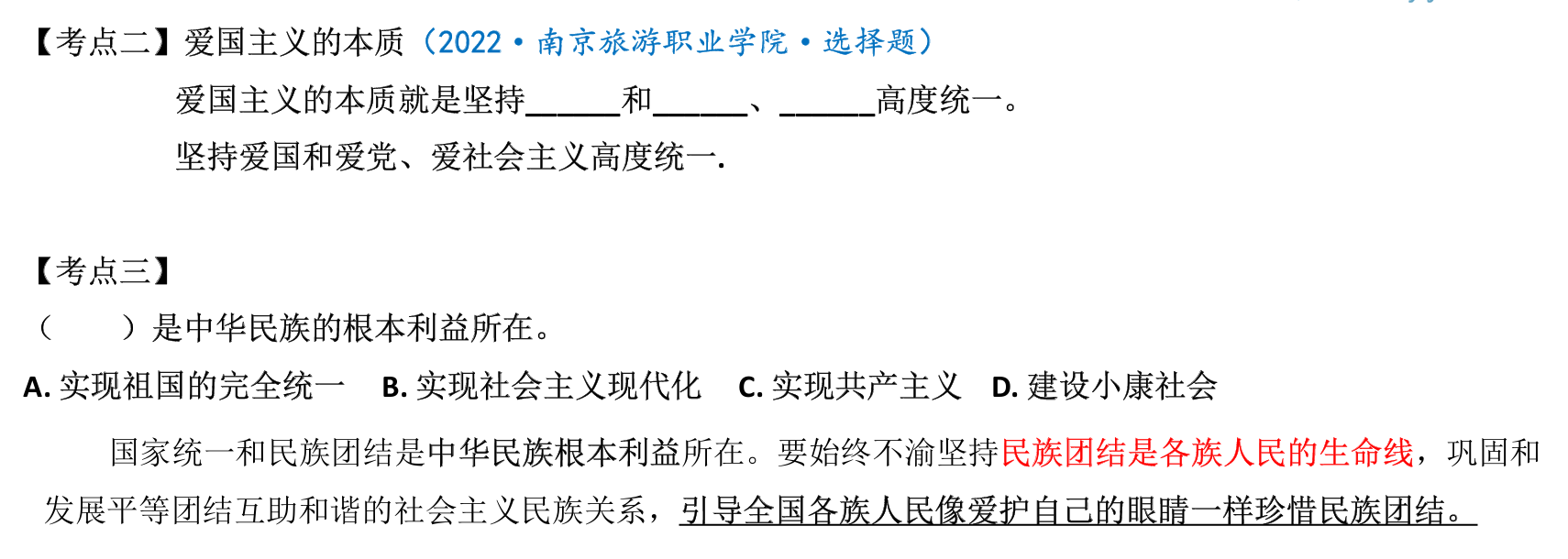 【考点二】爱国主义的本质（2022·南京旅游职业学院·选择题）

爱国主义的本质就是坚持____和____、____高度统一。

坚持爱国和爱党、爱社会主义高度统一.

【考点三】

（ ）是中华民族的根本利益所在。

A.实现祖国的完全统一 B.实现社会主义现代化 C.实现共产主义 D.建设小康社会

国家统一和民族团结是中华民族根本利益所在。要始终不渝坚持民族团结是各族人民的生命线，巩固和发展平等团结互助和谐的社会主义民族关系，引导全国各族人民像爱护自己的眼睛一样珍惜民族团结。